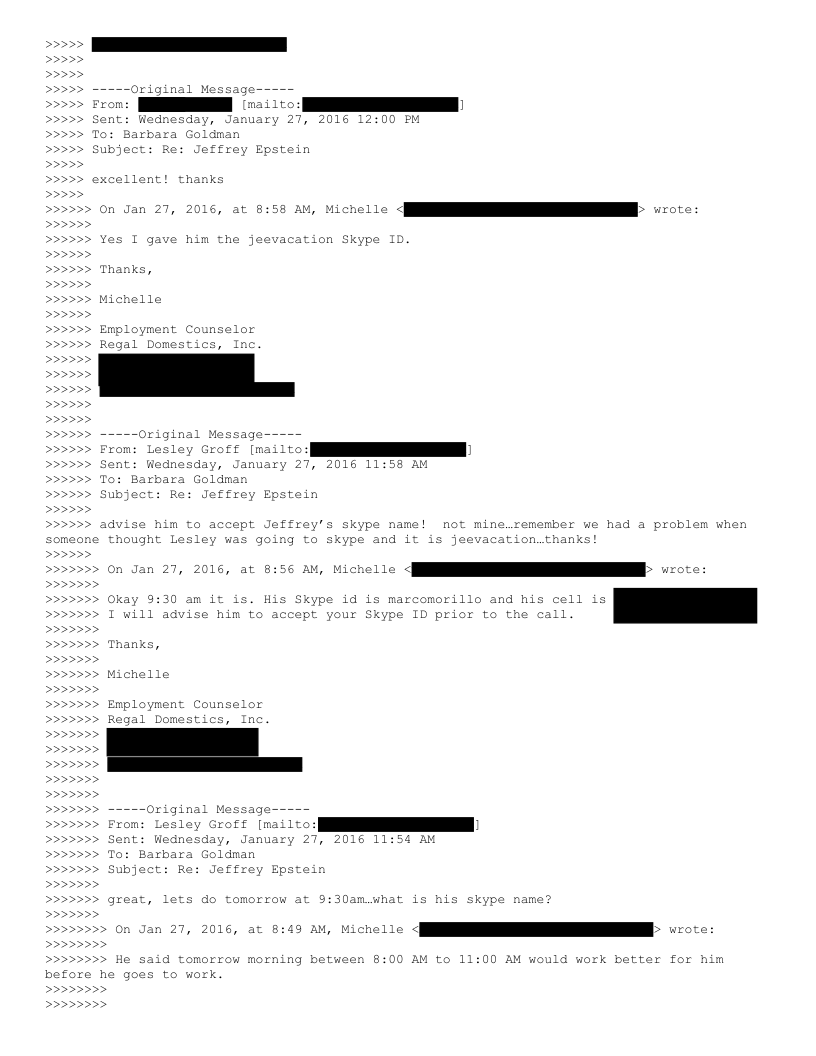 >>>>>
>>>>>
>>>>>
>>>>> -----Original Message-----
>>>>> From: [mailto: ]
>>>>> Sent: Wednesday, January 27, 2016 12:00 PM
>>>>> To: Barbara Goldman
>>>>> Subject: Re: Jeffrey Epstein
>>>>>
>>>>> excellent! thanks
>>>>>
>>>>>> On Jan 27, 2016, at 8:58 AM, Michelle < > wrote:
>>>>>>
>>>>>> Yes I gave him the jeevacation Skype ID.
>>>>>>
>>>>>> Thanks,
>>>>>>
>>>>>> Michelle
>>>>>>
>>>>>> Employment Counselor
>>>>>> Regal Domestics, Inc.
>>>>>>
>>>>>>
>>>>>>
>>>>>>
>>>>>>
>>>>>> -----Original Message-----
>>>>>> From: Lesley Groff [mailto: ]
>>>>>> Sent: Wednesday, January 27, 2016 11:58 AM
>>>>>> To: Barbara Goldman
>>>>>> Subject: Re: Jeffrey Epstein
>>>>>>
>>>>>> advise him to accept Jeffrey's skype name! not mine…remember we had a problem when someone thought Lesley was going to skype and it is jeevacation…thanks!
>>>>>>
>>>>>>> On Jan 27, 2016, at 8:56 AM, Michelle < > wrote:
>>>>>>>
>>>>>>> Okay 9:30 am it is. His Skype id is marcomorillo and his cell is
>>>>>>> I will advise him to accept your Skype ID prior to the call.
>>>>>>>
>>>>>>> Thanks,
>>>>>>>
>>>>>>> Michelle
>>>>>>>
>>>>>>> Employment Counselor
>>>>>>> Regal Domestics, Inc.
>>>>>>>
>>>>>>>
>>>>>>>
>>>>>>>
>>>>>>>
>>>>>>> -----Original Message-----
>>>>>>> From: Lesley Groff [mailto: ]
>>>>>>> Sent: Wednesday, January 27, 2016 11:54 AM
>>>>>>> To: Barbara Goldman
>>>>>>> Subject: Re: Jeffrey Epstein
>>>>>>>
>>>>>>> great, lets do tomorrow at 9:30am…what is his skype name?
>>>>>>>
>>>>>>>> On Jan 27, 2016, at 8:49 AM, Michelle < > wrote:
>>>>>>>>
>>>>>>>> He said tomorrow morning between 8:00 AM to 11:00 AM would work better for him before he goes to work.
>>>>>>>>
>>>>>>>>